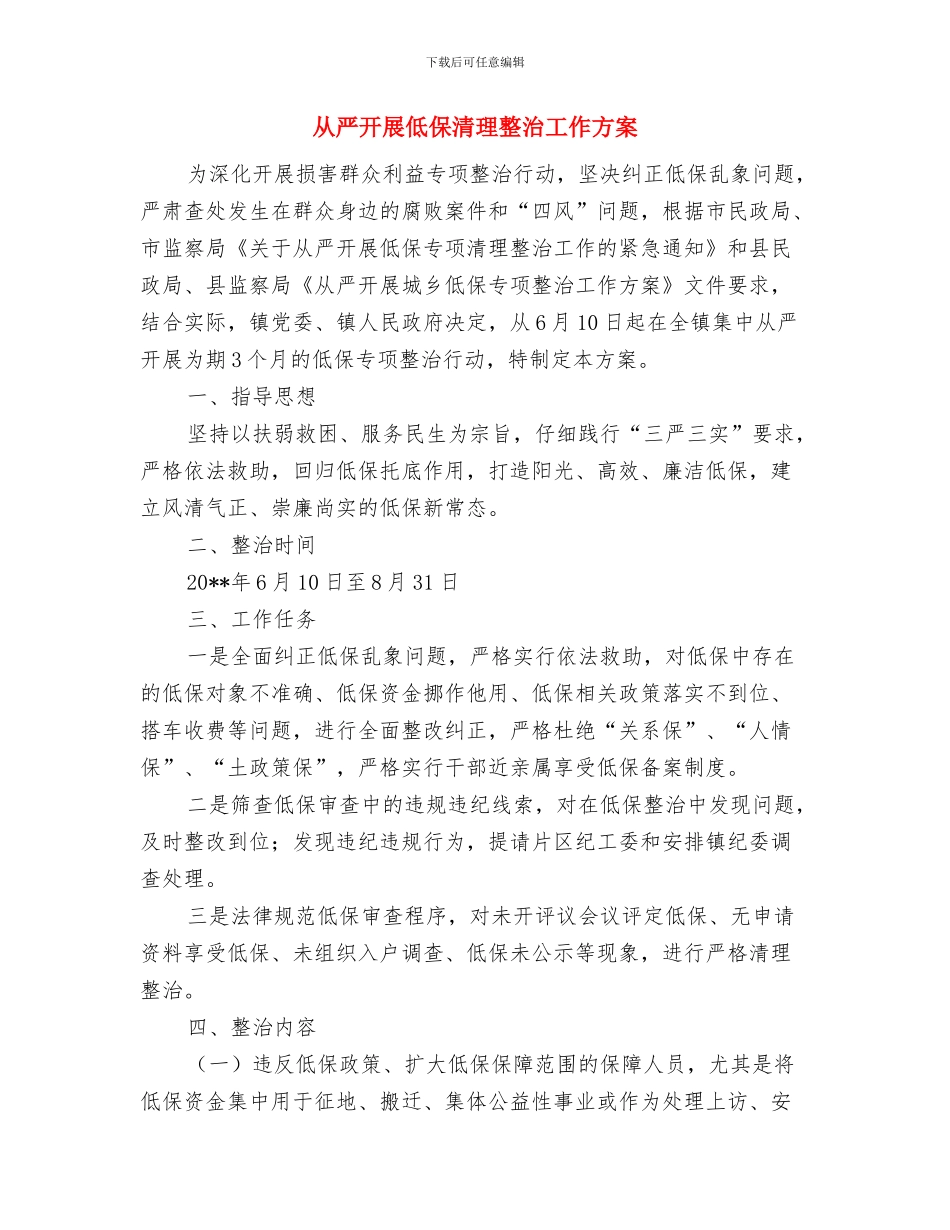 下载后可任意编辑

从严开展低保清理整治工作方案

为深化开展损害群众利益专项整治行动，坚决纠正低保乱象问题，严肃查处发生在群众身边的腐败案件和“四风”问题，根据市民政局、市监察局《关于从严开展低保专项清理整治工作的紧急通知》和县民政局、县监察局《从严开展城乡低保专项整治工作方案》文件要求，结合实际，镇党委、镇人民政府决定，从6月10日起在全镇集中从严开展为期3个月的低保专项整治行动，特制定本方案。

一、指导思想

坚持以扶弱救困、服务民生为宗旨，仔细践行“三严三实”要求，严格依法救助，回归低保托底作用，打造阳光、高效、廉洁低保，建立风清气正、崇廉尚实的低保新常态。

二、整治时间

20**年6月10日至8月31日

三、工作任务

一是全面纠正低保乱象问题，严格实行依法救助，对低保中存在的低保对象不准确、低保资金挪作他用、低保相关政策落实不到位、搭车收费等问题，进行全面整改纠正，严格杜绝“关系保”、“人情保”、“土政策保”，严格实行干部近亲属享受低保备案制度。

二是筛查低保审查中的违规违纪线索，对在低保整治中发现问题，及时整改到位；发现违纪违规行为，提请片区纪工委和安排镇纪委调查处理。

三是法律规范低保审查程序，对未开评议会议评定低保、无申请资料享受低保、未组织入户调查、低保未公示等现象，进行严格清理整治。

四、整治内容

（一）违反低保政策、扩大低保保障范围的保障人员，尤其是将低保资金集中用于征地、搬迁、集体公益性事业或作为处理上访、安